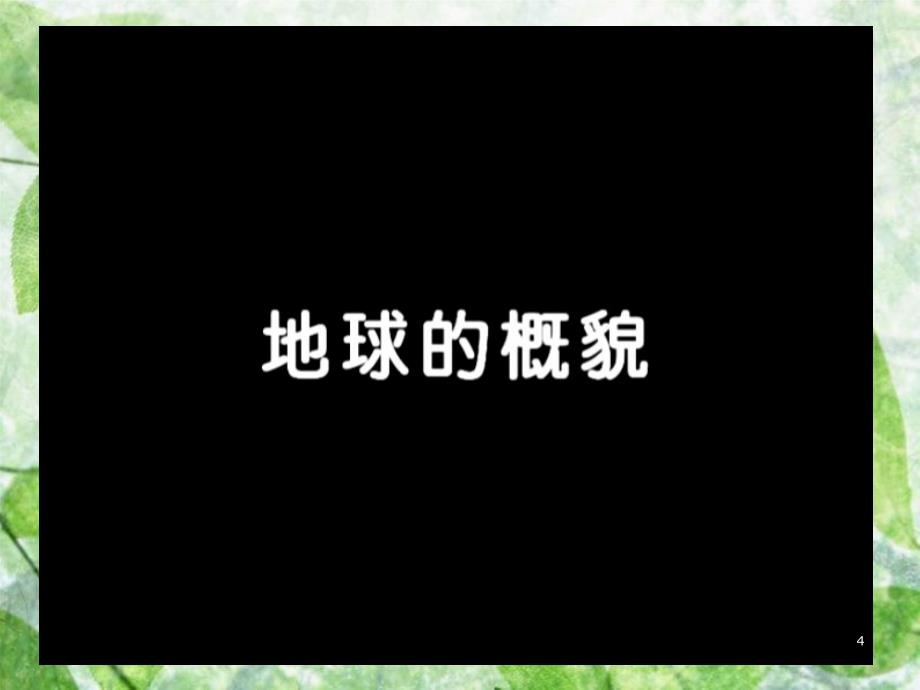 地球的概貌

4